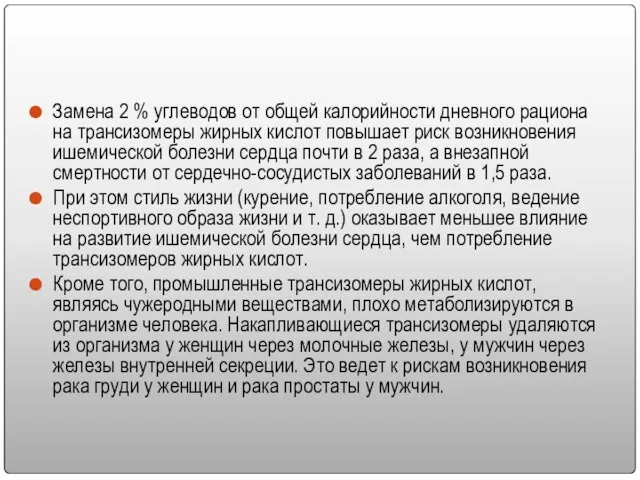 Замена 2 % углеводов от общей калорийности дневного рациона на трансизомеры жирных кислот повышает риск возникновения ишемической болезни сердца почти в 2 раза, а внезапной смертности от сердечно-сосудистых заболеваний в 1,5 раза.

При этом стиль жизни (курение, потребление алкоголя, ведение неспортивного образа жизни и т. д.) оказывает меньшее влияние на развитие ишемической болезни сердца, чем потребление трансизомеров жирных кислот.

Кроме того, промышленные трансизомеры жирных кислот, являясь чужеродными веществами, плохо метаболизируются в организме человека. Накапливающиеся трансизомеры удаляются из организма у женщин через молочные железы, у мужчин через железы внутренней секреции. Это ведет к рискам возникновения рака груди у женщин и рака простаты у мужчин.